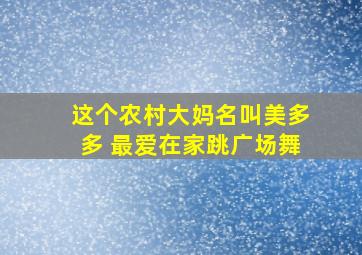 这个农村大妈名叫美多多 最爱在家跳广场舞